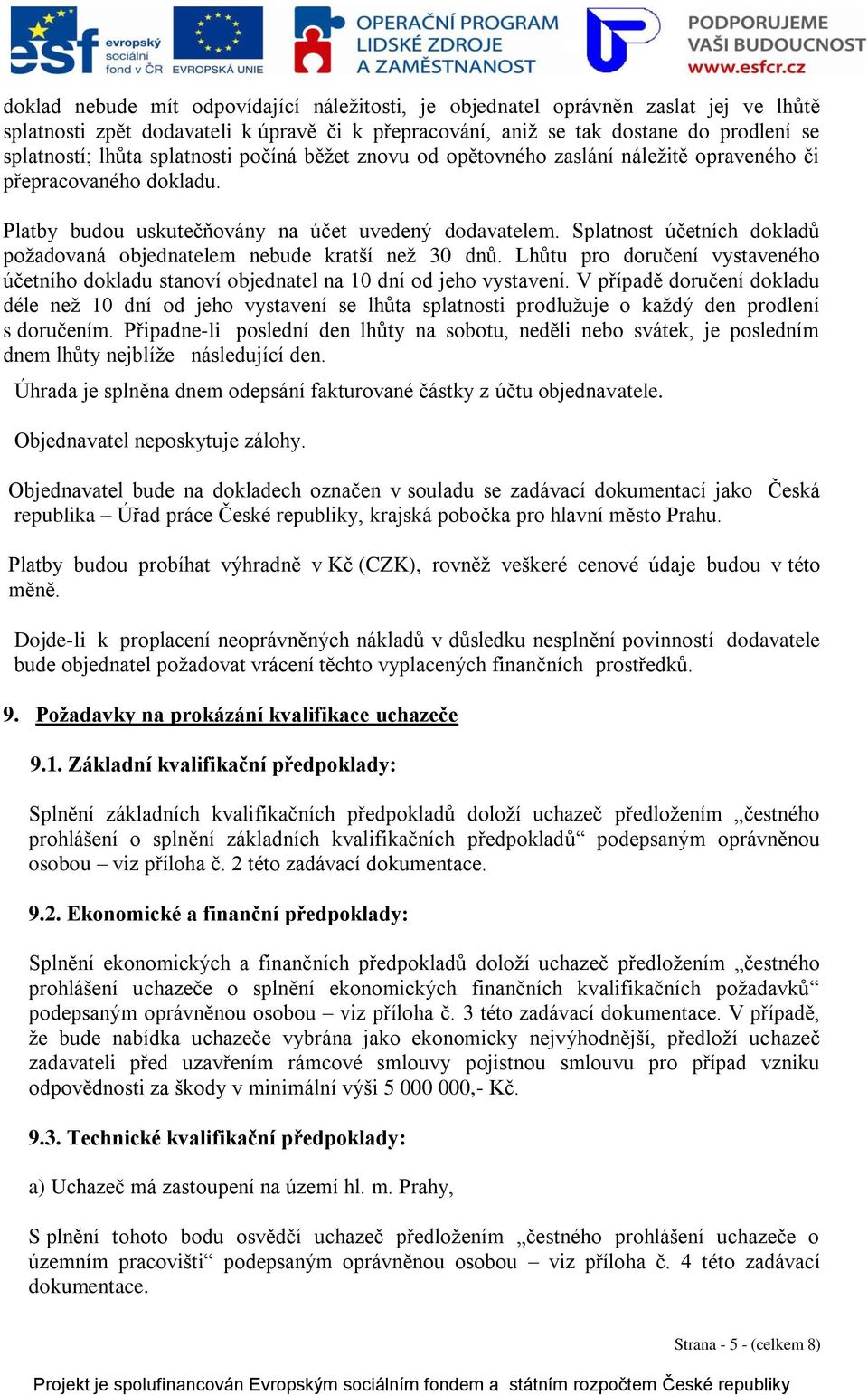 esf evropský sociální fond v ČR EVROPSKÁ UNIE OPERAČNÍ PROGRAM LIDSKÉ ZDROJE A ZAMĚSTNANOST PODPORUJEME VAŠI BUDOUCNOST www.esfcr.cz

doklad nebude mít odpovídající náležitosti, je objednatel oprávněn zaslat jej ve lhůtě splatnosti zpět dodavateli k úpravě či k přepracování, aniž se tak dostane do prodlení se splatností; lhůta splatnosti počíná běžet znovu od opětovného zaslání náležitě opraveného či přepracovaného dokladu.

Platby budou uskutečňovány na účet uvedený dodavatelem. Splatnost účetních dokladů požadovaná objednatelem nebude kratší než 30 dnů. Lhůtu pro doručení vystaveného účetního dokladu stanoví objednatel na 10 dní od jeho vystavení. V případě doručení dokladu déle než 10 dní od jeho vystavení se lhůta splatnosti prodlužuje o každý den prodlení s doručením. Připadne-li poslední den lhůty na sobotu, neděli nebo svátek, je posledním dnem lhůty nejblíže následující den.

Úhrada je splněna dnem odepsání fakturované částky z účtu objednavatele.

Objednavatel neposkytuje zálohy.

Objednavatel bude na dokladech označen v souladu se zadávací dokumentací jako Česká republika – Úřad práce České republiky, krajská pobočka pro hlavní město Prahu.

Platby budou probíhat výhradně v Kč (CZK), rovněž veškeré cenové údaje budou v této měně.

Dojde-li k proplacení neoprávněných nákladů v důsledku nesplnění povinností dodavatele bude objednatel požadovat vrácení těchto vyplacených finančních prostředků.

9. Požadavky na prokázání kvalifikace uchazeče

9.1. Základní kvalifikační předpoklady:

Splnění základních kvalifikačních předpokladů doloží uchazeč předložením „čestného prohlášení o splnění základních kvalifikačních předpokladů“ podepsaným oprávněnou osobou – viz příloha č. 2 této zadávací dokumentace.

9.2. Ekonomické a finanční předpoklady:

Splnění ekonomických a finančních předpokladů doloží uchazeč předložením „čestného prohlášení uchazeče o splnění ekonomických finančních kvalifikačních požadavků“ podepsaným oprávněnou osobou – viz příloha č. 3 této zadávací dokumentace. V případě, že bude nabídka uchazeče vybrána jako ekonomicky nejvýhodnější, předloží uchazeč zadavateli před uzavřením rámcové smlouvy pojistnou smlouvu pro případ vzniku odpovědnosti za škody v minimální výši 5 000 000,- Kč.

9.3. Technické kvalifikační předpoklady:

a) Uchazeč má zastoupení na území hl. m. Prahy,

S plnění tohoto bodu osvědčí uchazeč předložením „čestného prohlášení uchazeče o územním pracovišti“ podepsaným oprávněnou osobou – viz příloha č. 4 této zadávací dokumentace.

Strana - 5 - (celkem 8)

Projekt je spolufinancován Evropským sociálním fondem a státním rozpočtem České republiky